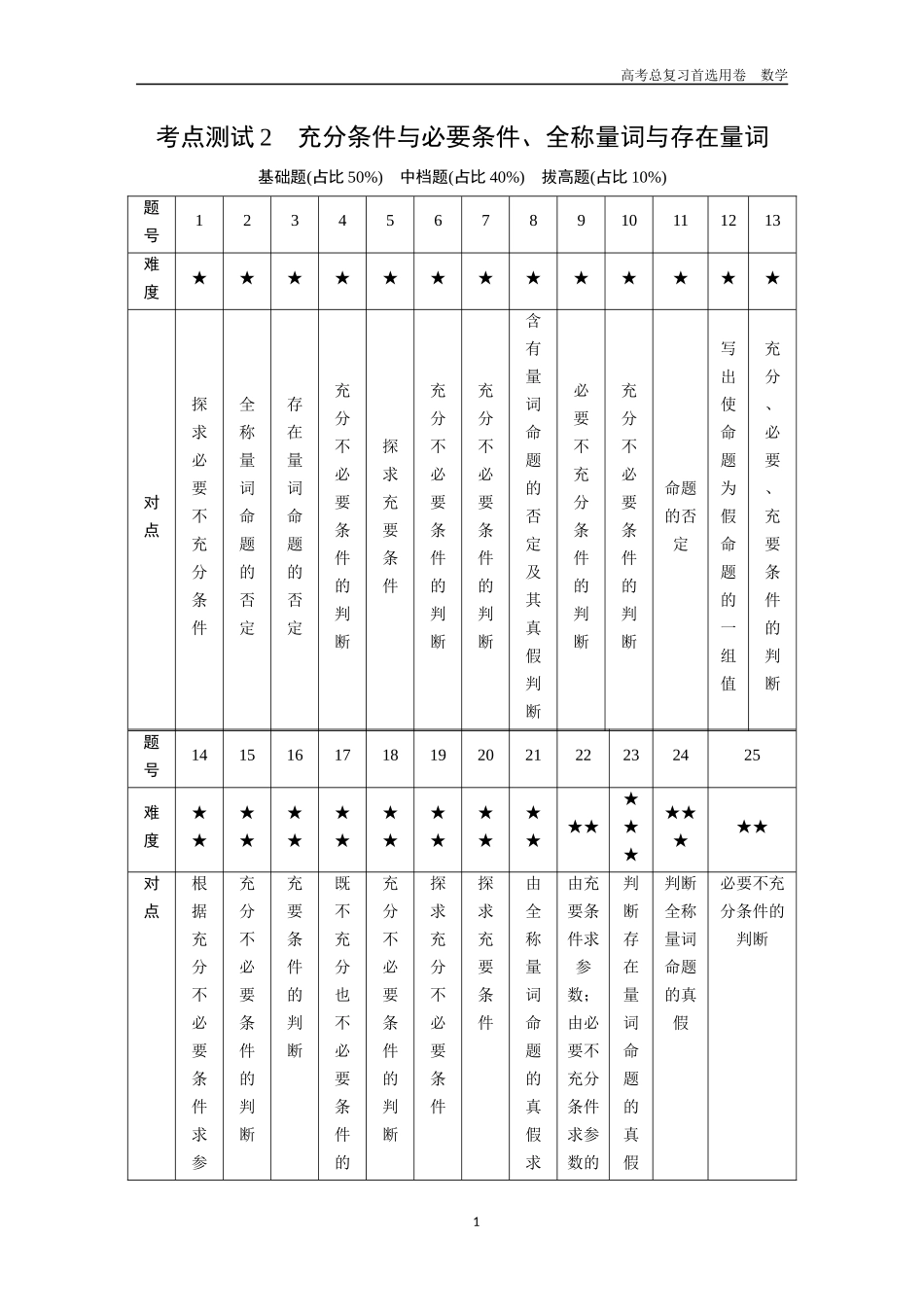 高考总复习首选用卷　数学

考点测试 2　充分条件与必要条件、全称量词与存在量词

基础题(占比 50%)　中档题(占比 40%)　拔高题(占比 10%)

| 题号 | 1 | 2 | 3 | 4 | 5 | 6 | 7 | 8 | 9 | 10 | 11 | 12 | 13 |
|---|---|---|---|---|---|---|---|---|---|---|---|---|---|
| 难度 | ★ | ★ | ★ | ★ | ★ | ★ | ★ | ★ | ★ | ★ | ★ | ★ | ★ |
| 对点 | 探求必要不充分条件 | 全称量词命题的否定 | 存在量词命题的否定 | 充分不必要条件的判断 | 探求充要条件 | 充分不必要条件的判断 | 充分不必要条件的判断 | 含有量词命题的否定及其真假判断 | 必要不充分条件的判断 | 充分不必要条件的判断 | 命题的否定 | 写出使命题为假命题的一组值 | 充分、必要、充要条件的判断 |

| 题号 | 14 | 15 | 16 | 17 | 18 | 19 | 20 | 21 | 22 | 23 | 24 | 25 |
|---|---|---|---|---|---|---|---|---|---|---|---|---|
| 难度 | ★★ | ★★ | ★★ | ★★ | ★★ | ★★ | ★★ | ★★ | ★★ | ★★★ | ★★★ | ★★ |
| 对点 | 根据充分不必要条件求参 | 充分不必要条件的判断 | 充要条件的判断 | 既不充分也不必要条件的 | 充分不必要条件的判断 | 探求充分不必要条件 | 探求充要条件 | 由全称量词命题的真假求 | 由充要条件求参数；由必要不充分条件求参数的 | 判断存在量词命题的真假 | 判断全称量词命题的真假 | 必要不充分条件的判断 |

1